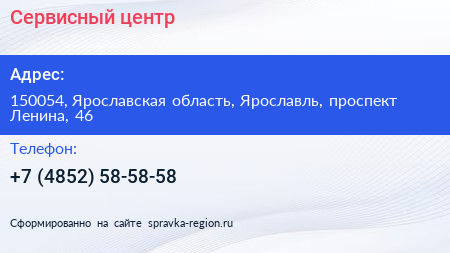 Сервисный центр

Адрес:

150054, Ярославская область, Ярославль, проспект Ленина, 46

Телефон:

+7 (4852) 58-58-58

Сформированно на сайте spravka-region.ru